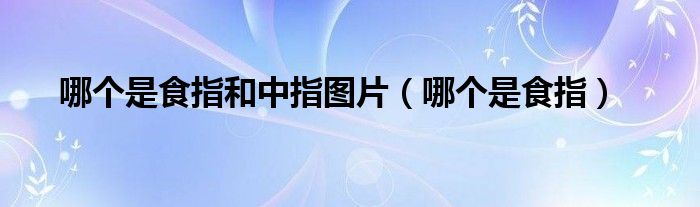 哪个是食指和中指图片（哪个是食指）